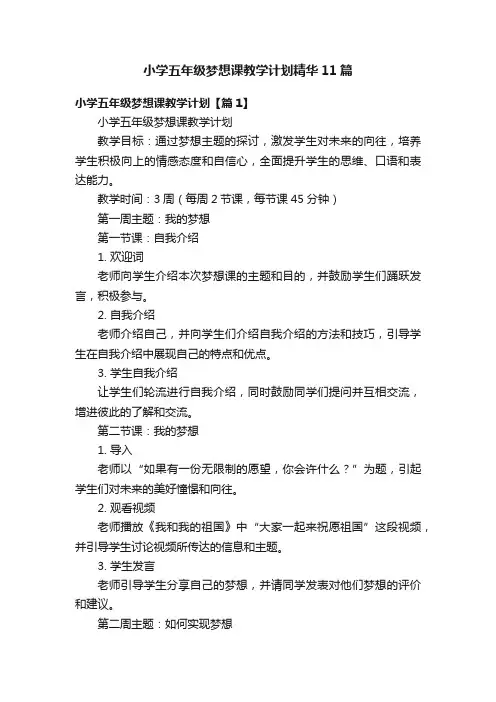 小学五年级梦想课教学计划精华11篇

小学五年级梦想课教学计划【篇1】

小学五年级梦想课教学计划

教学目标：通过梦想主题的探讨，激发学生对未来的向往，培养学生积极向上的情感态度和自信心，全面提升学生的思维、口语和表达能力。

教学时间：3周（每周2节课，每节课45分钟）

第一周主题：我的梦想

第一节课：自我介绍

1. 欢迎词

老师向学生介绍本次梦想课的主题和目的，并鼓励学生们踊跃发言，积极参与。

2. 自我介绍

老师介绍自己，并向学生们介绍自我介绍的方法和技巧，引导学生在自我介绍中展现自己的特点和优点。

3. 学生自我介绍

让学生们轮流进行自我介绍，同时鼓励同学们提问并互相交流，增进彼此的了解和交流。

第二节课：我的梦想

1. 导入

老师以“如果有一份无限制的愿望，你会许什么？”为题，引起学生们对未来的美好憧憬和向往。

2. 观看视频

老师播放《我和我的祖国》中“大家一起来祝愿祖国”这段视频，并引导学生讨论视频所传达的信息和主题。

3. 学生发言

老师引导学生分享自己的梦想，并请同学发表对他们梦想的评价和建议。

第二周主题：如何实现梦想